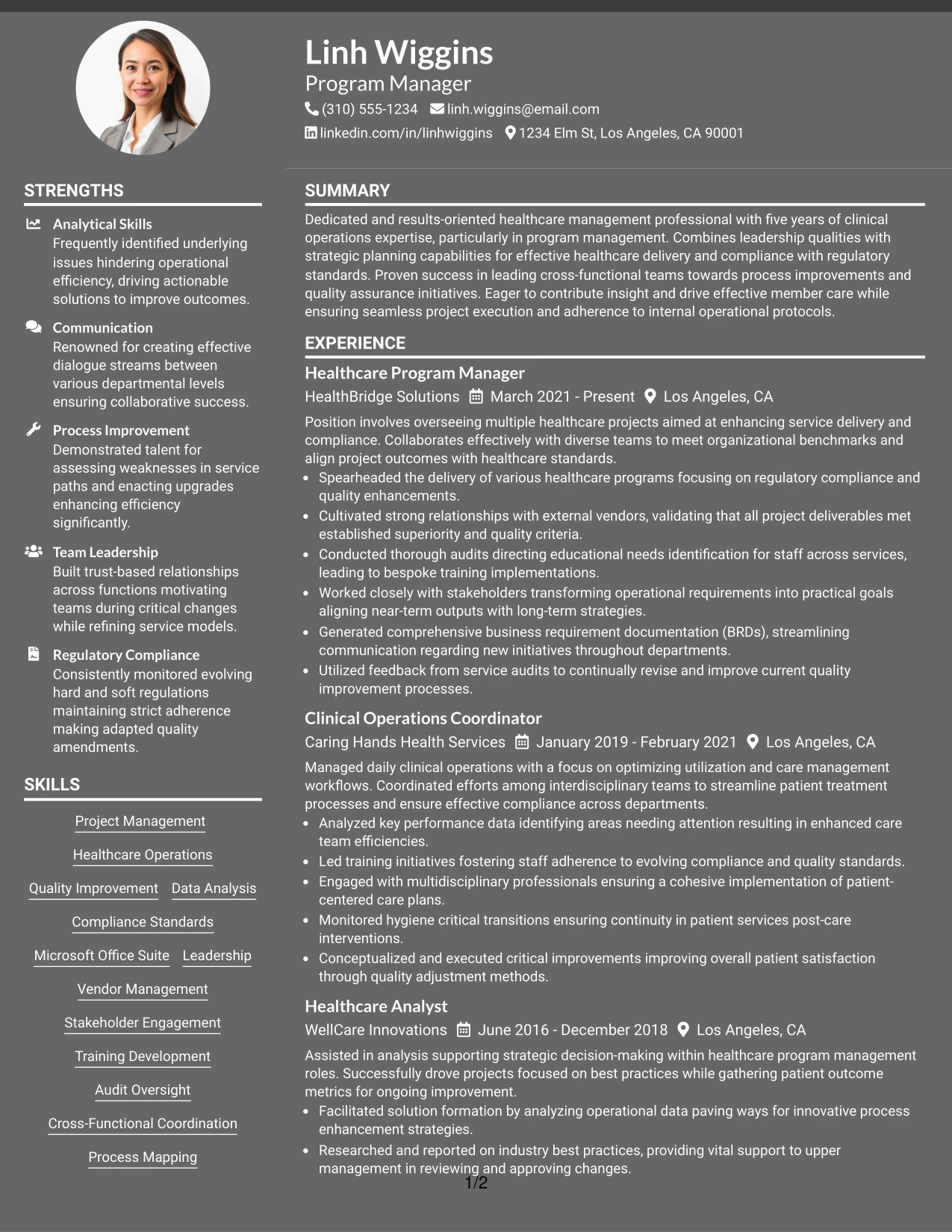 Linh Wiggins
Program Manager
(310) 555-1234 linh.wiggins@email.com
linkedin.com/in/linhwiggins 1234 Elm St, Los Angeles, CA 90001

STRENGTHS

Analytical Skills
Frequently identified underlying issues hindering operational efficiency, driving actionable solutions to improve outcomes.

Communication
Renowned for creating effective dialogue streams between various departmental levels ensuring collaborative success.

Process Improvement
Demonstrated talent for assessing weaknesses in service paths and enacting upgrades enhancing efficiency significantly.

Team Leadership
Built trust-based relationships across functions motivating teams during critical changes while refining service models.

Regulatory Compliance
Consistently monitored evolving hard and soft regulations maintaining strict adherence making adapted quality amendments.

SKILLS

Project Management
Healthcare Operations
Quality Improvement
Data Analysis
Compliance Standards
Microsoft Office Suite
Leadership
Vendor Management
Stakeholder Engagement
Training Development
Audit Oversight
Cross-Functional Coordination
Process Mapping

SUMMARY

Dedicated and results-oriented healthcare management professional with five years of clinical operations expertise, particularly in program management. Combines leadership qualities with strategic planning capabilities for effective healthcare delivery and compliance with regulatory standards. Proven success in leading cross-functional teams towards process improvements and quality assurance initiatives. Eager to contribute insight and drive effective member care while ensuring seamless project execution and adherence to internal operational protocols.

EXPERIENCE

Healthcare Program Manager
HealthBridge Solutions March 2021 - Present Los Angeles, CA
Position involves overseeing multiple healthcare projects aimed at enhancing service delivery and compliance. Collaborates effectively with diverse teams to meet organizational benchmarks and align project outcomes with healthcare standards.
• Spearheaded the delivery of various healthcare programs focusing on regulatory compliance and quality enhancements.
• Cultivated strong relationships with external vendors, validating that all project deliverables met established superiority and quality criteria.
• Conducted thorough audits directing educational needs identification for staff across services, leading to bespoke training implementations.
• Worked closely with stakeholders transforming operational requirements into practical goals aligning near-term outputs with long-term strategies.
• Generated comprehensive business requirement documentation (BRDs), streamlining communication regarding new initiatives throughout departments.
• Utilized feedback from service audits to continually revise and improve current quality improvement processes.

Clinical Operations Coordinator
Caring Hands Health Services January 2019 - February 2021 Los Angeles, CA
Managed daily clinical operations with a focus on optimizing utilization and care management workflows. Coordinated efforts among interdisciplinary teams to streamline patient treatment processes and ensure effective compliance across departments.
• Analyzed key performance data identifying areas needing attention resulting in enhanced care team efficiencies.
• Led training initiatives fostering staff adherence to evolving compliance and quality standards.
• Engaged with multidisciplinary professionals ensuring a cohesive implementation of patient-centered care plans.
• Monitored hygiene critical transitions ensuring continuity in patient services post-care interventions.
• Conceptualized and executed critical improvements improving overall patient satisfaction through quality adjustment methods.

Healthcare Analyst
WellCare Innovations June 2016 - December 2018 Los Angeles, CA
Assisted in analysis supporting strategic decision-making within healthcare program management roles. Successfully drove projects focused on best practices while gathering patient outcome metrics for ongoing improvement.
• Facilitated solution formation by analyzing operational data paving ways for innovative process enhancement strategies.
• Researched and reported on industry best practices, providing vital support to upper management in reviewing and approving changes.

1/2